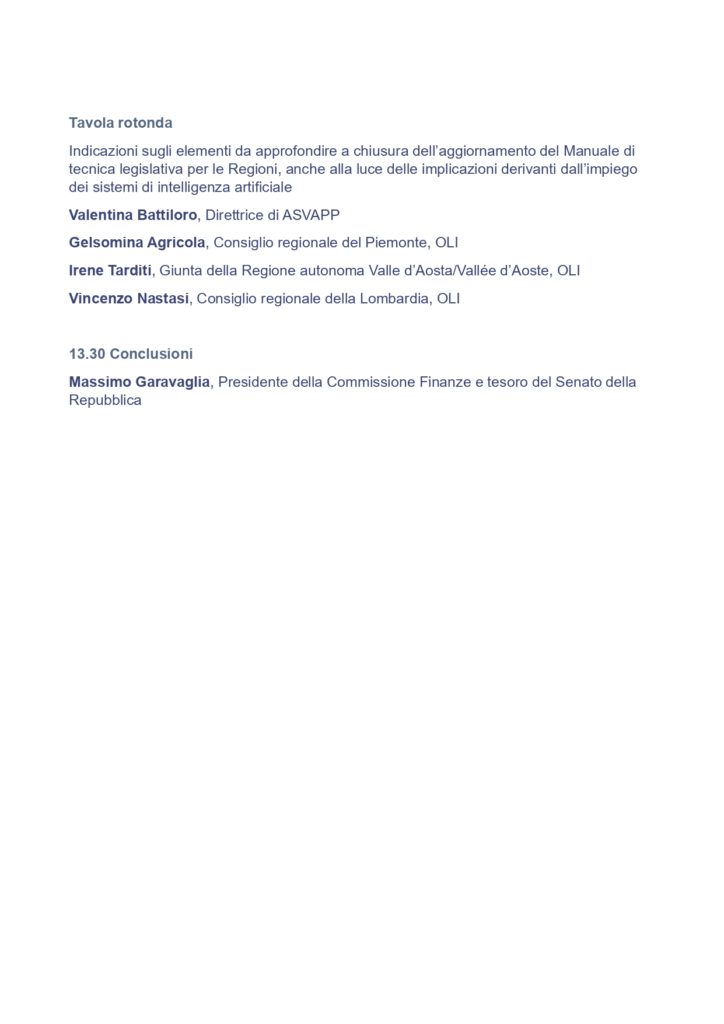 Tavola rotonda

Indicazioni sugli elementi da approfondire a chiusura dell'aggiornamento del Manuale di tecnica legislativa per le Regioni, anche alla luce delle implicazioni derivanti dall'impiego dei sistemi di intelligenza artificiale

Valentina Battiloro, Direttrice di ASVAPP

Gelsomina Agricola, Consiglio regionale del Piemonte, OLI

Irene Tarditi, Giunta della Regione autonoma Valle d'Aosta/Vallée d'Aoste, OLI

Vincenzo Nastasi, Consiglio regionale della Lombardia, OLI

13.30 Conclusioni

Massimo Garavaglia, Presidente della Commissione Finanze e tesoro del Senato della Repubblica